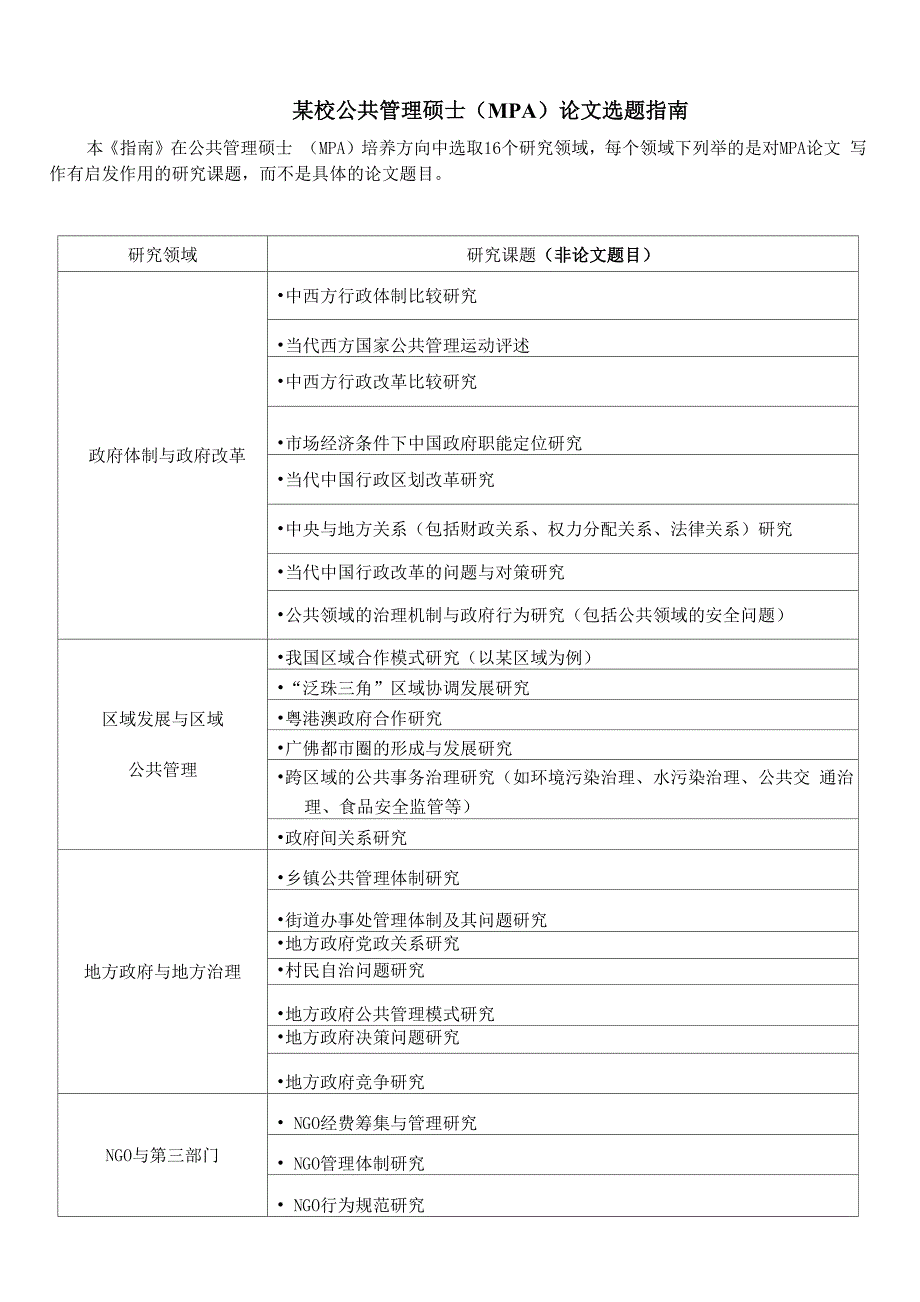 某校公共管理硕士（MPA）论文选题指南

本《指南》在公共管理硕士 （MPA）培养方向中选取16个研究领域，每个领域下列举的是对MPA论文 写作有启发作用的研究课题，而不是具体的论文题目。

| 研究领域 | 研究课题（非论文题目） |
|---|---|
| 政府体制与政府改革 | •中西方行政体制比较研究 |
| | •当代西方国家公共管理运动评述 |
| | •中西方行政改革比较研究 |
| | •市场经济条件下中国政府职能定位研究 |
| | •当代中国行政区划改革研究 |
| | •中央与地方关系（包括财政关系、权力分配关系、法律关系）研究 |
| | •当代中国行政改革的问题与对策研究 |
| | •公共领域的治理机制与政府行为研究（包括公共领域的安全问题） |
| 区域发展与区域 公共管理 | •我国区域合作模式研究（以某区域为例） |
| | •“泛珠三角”区域协调发展研究 |
| | •粤港澳政府合作研究 |
| | •广佛都市圈的形成与发展研究 |
| | •跨区域的公共事务治理研究（如环境污染治理、水污染治理、公共交 通治理、食品安全监管等） |
| | •政府间关系研究 |
| 地方政府与地方治理 | •乡镇公共管理体制研究 |
| | •街道办事处管理体制及其问题研究 |
| | •地方政府党政关系研究 |
| | •村民自治问题研究 |
| | •地方政府公共管理模式研究 |
| | •地方政府决策问题研究 |
| | •地方政府竞争研究 |
| NGO与第三部门 | • NGO经费筹集与管理研究 |
| | • NGO管理体制研究 |
| | • NGO行为规范研究 |